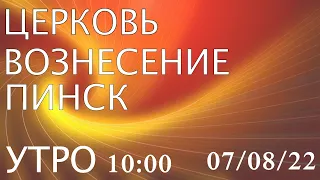 ЦЕРКОВЬ
ВОЗНЕСЕНИЕ
ПИНСК

УТРО 10:00 07/08/22